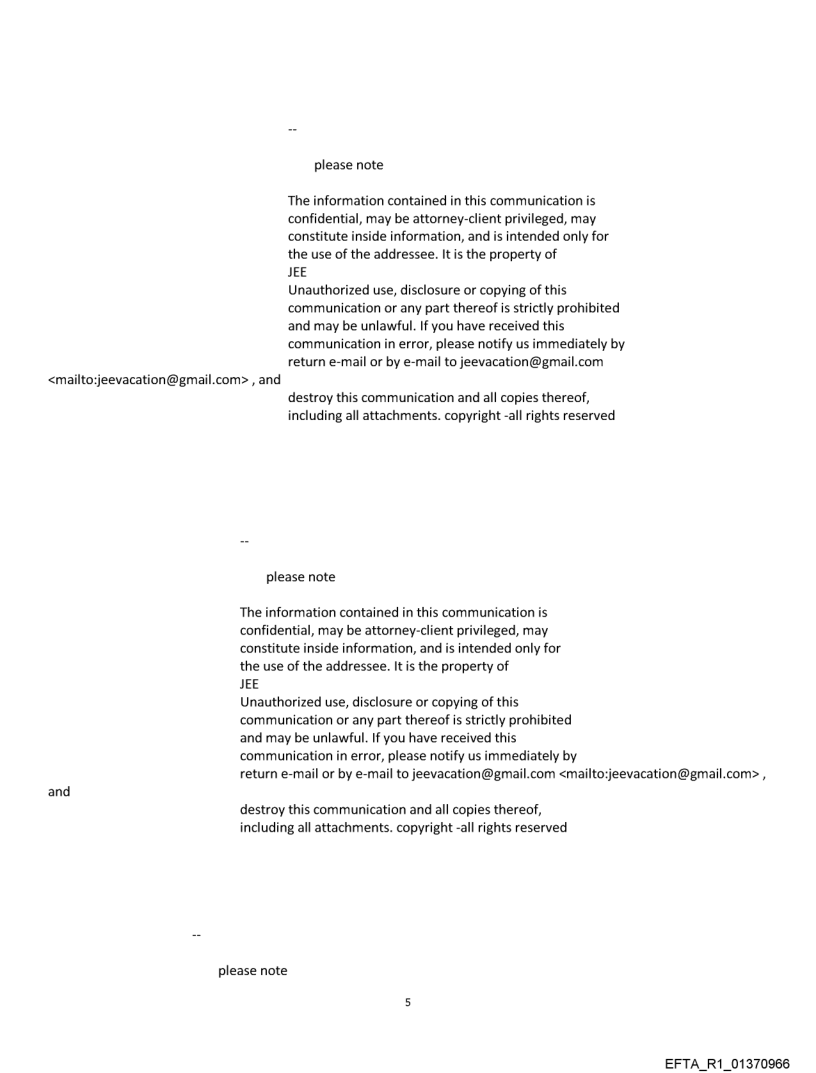 --

please note

The information contained in this communication is confidential, may be attorney-client privileged, may constitute inside information, and is intended only for the use of the addressee. It is the property of JEE
Unauthorized use, disclosure or copying of this communication or any part thereof is strictly prohibited and may be unlawful. If you have received this communication in error, please notify us immediately by return e-mail or by e-mail to jeevacation@gmail.com <mailto:jeevacation@gmail.com> , and
destroy this communication and all copies thereof, including all attachments. copyright -all rights reserved

--

please note

The information contained in this communication is confidential, may be attorney-client privileged, may constitute inside information, and is intended only for the use of the addressee. It is the property of JEE
Unauthorized use, disclosure or copying of this communication or any part thereof is strictly prohibited and may be unlawful. If you have received this communication in error, please notify us immediately by return e-mail or by e-mail to jeevacation@gmail.com <mailto:jeevacation@gmail.com> , and
destroy this communication and all copies thereof, including all attachments. copyright -all rights reserved

--

please note

5

EFTA_R1_01370966